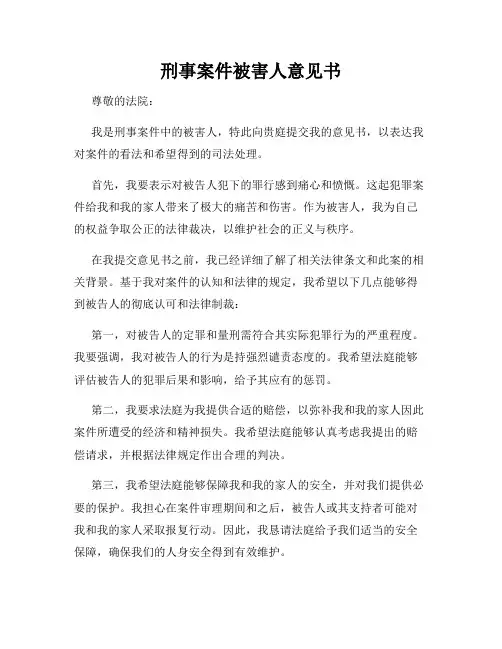 刑事案件被害人意见书

尊敬的法院：

我是刑事案件中的被害人，特此向贵庭提交我的意见书，以表达我对案件的看法和希望得到的司法处理。

首先，我要表示对被告人犯下的罪行感到痛心和愤慨。这起犯罪案件给我和我的家人带来了极大的痛苦和伤害。作为被害人，我为自己的权益争取公正的法律裁决，以维护社会的正义与秩序。

在我提交意见书之前，我已经详细了解了相关法律条文和此案的相关背景。基于我对案件的认知和法律的规定，我希望以下几点能够得到被告人的彻底认可和法律制裁：

第一，对被告人的定罪和量刑需符合其实际犯罪行为的严重程度。我要强调，我对被告人的行为是持强烈谴责态度的。我希望法庭能够评估被告人的犯罪后果和影响，给予其应有的惩罚。

第二，我要求法庭为我提供合适的赔偿，以弥补我和我的家人因此案件所遭受的经济和精神损失。我希望法庭能够认真考虑我提出的赔偿请求，并根据法律规定作出合理的判决。

第三，我希望法庭能够保障我和我的家人的安全，并对我们提供必要的保护。我担心在案件审理期间和之后，被告人或其支持者可能对我和我的家人采取报复行动。因此，我恳请法庭给予我们适当的安全保障，确保我们的人身安全得到有效维护。